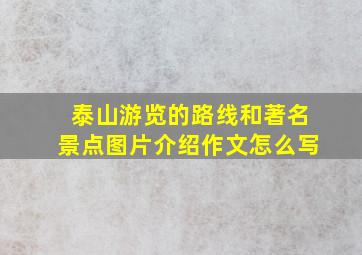 泰山游览的路线和著名景点图片介绍作文怎么写